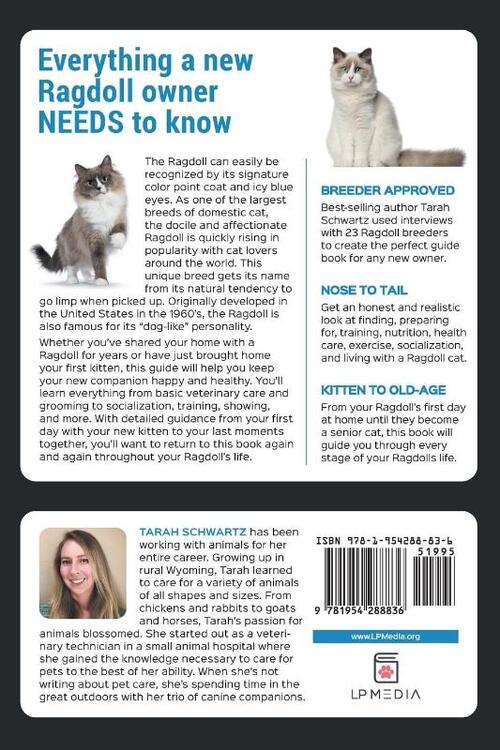 Everything a new Ragdoll owner NEEDS to know

The Ragdoll can easily be recognized by its signature color point coat and icy blue eyes. As one of the largest breeds of domestic cat, the docile and affectionate Ragdoll is quickly rising in popularity with cat lovers around the world. This unique breed gets its name from its natural tendency to go limp when picked up. Originally developed in the United States in the 1960's, the Ragdoll is also famous for its "dog-like" personality.

Whether you've shared your home with a Ragdoll for years or have just brought home your first kitten, this guide will help you keep your new companion happy and healthy. You'll learn everything from basic veterinary care and grooming to socialization, training, showing, and more. With detailed guidance from your first day with your new kitten to your last moments together, you'll want to return to this book again and again throughout your Ragdoll's life.

BREEDER APPROVED
Best-selling author Tarah Schwartz used interviews with 23 Ragdoll breeders to create the perfect guide book for any new owner.

NOSE TO TAIL
Get an honest and realistic look at finding, preparing for, training, nutrition, health care, exercise, socialization, and living with a Ragdoll cat.

KITTEN TO OLD-AGE
From your Ragdoll's first day at home until they become a senior cat, this book will guide you through every stage of your Ragdolls life.

TARAH SCHWARTZ has been working with animals for her entire career. Growing up in rural Wyoming, Tarah learned to care for a variety of animals of all shapes and sizes. From chickens and rabbits to goats and horses, Tarah's passion for animals blossomed. She started out as a veterinary technician in a small animal hospital where she gained the knowledge necessary to care for pets to the best of her ability. When she's not writing about pet care, she's spending time in the great outdoors with her trio of canine companions.

ISBN 978-1-954288-83-6
51995
9 781954 288836

www.LPMedia.org

LP MEDIA